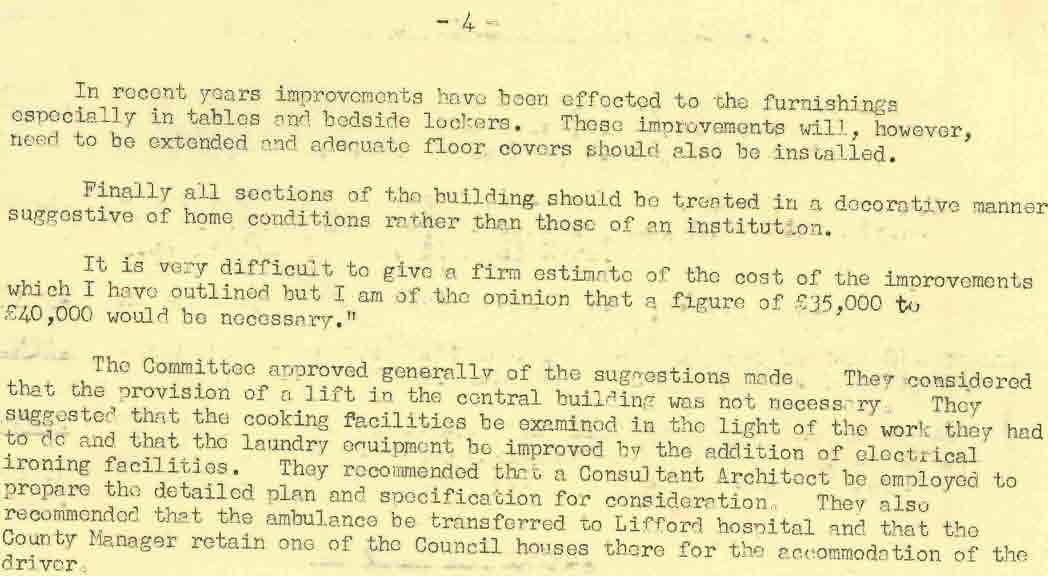 - 4 -

In recent years improvements have been effected to the furnishings especially in tables and bedside lockers. These improvements will, however, need to be extended and adequate floor covers should also be installed.

Finally all sections of the building should be treated in a decorative manner suggestive of home conditions rather than those of an institution.

It is very difficult to give a firm estimate of the cost of the improvements which I have outlined but I am of the opinion that a figure of £35,000 to £40,000 would be necessary."

The Committee approved generally of the suggestions made. They considered that the provision of a lift in the central building was not necessary. They suggested that the cooking facilities be examined in the light of the work they had to do and that the laundry equipment be improved by the addition of electrical ironing facilities. They recommended that a Consultant Architect be employed to prepare the detailed plan and specification for consideration. They also recommended that the ambulance be transferred to Lifford hospital and that the County Manager retain one of the Council houses there for the accommodation of the driver.